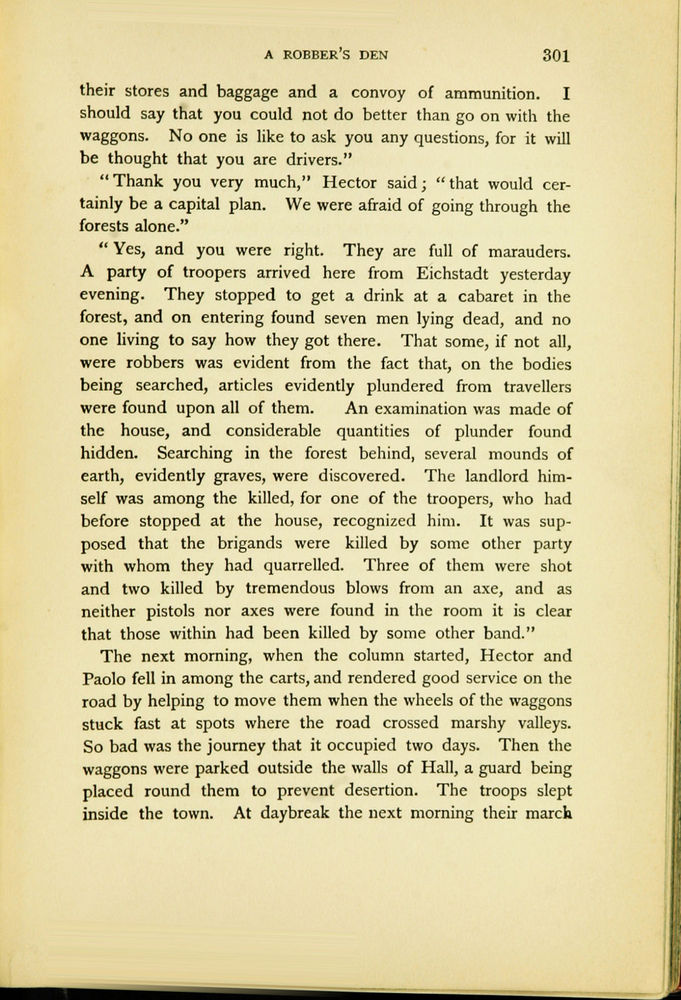 A ROBBER'S DEN 301

their stores and baggage and a convoy of ammunition. I should say that you could not do better than go on with the waggons. No one is like to ask you any questions, for it will be thought that you are drivers."

"Thank you very much," Hector said; "that would certainly be a capital plan. We were afraid of going through the forests alone."

"Yes, and you were right. They are full of marauders. A party of troopers arrived here from Eichstadt yesterday evening. They stopped to get a drink at a cabaret in the forest, and on entering found seven men lying dead, and no one living to say how they got there. That some, if not all, were robbers was evident from the fact that, on the bodies being searched, articles evidently plundered from travellers were found upon all of them. An examination was made of the house, and considerable quantities of plunder found hidden. Searching in the forest behind, several mounds of earth, evidently graves, were discovered. The landlord himself was among the killed, for one of the troopers, who had before stopped at the house, recognized him. It was supposed that the brigands were killed by some other party with whom they had quarrelled. Three of them were shot and two killed by tremendous blows from an axe, and as neither pistols nor axes were found in the room it is clear that those within had been killed by some other band."

The next morning, when the column started, Hector and Paolo fell in among the carts, and rendered good service on the road by helping to move them when the wheels of the waggons stuck fast at spots where the road crossed marshy valleys. So bad was the journey that it occupied two days. Then the waggons were parked outside the walls of Hall, a guard being placed round them to prevent desertion. The troops slept inside the town. At daybreak the next morning their march